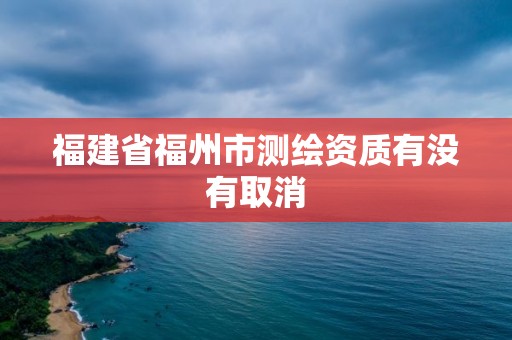 福建省福州市测绘资质有没有取消